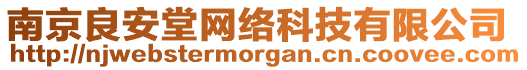 南京良安堂网络科技有限公司
http://njwebstermorgan.cn.coovee.com